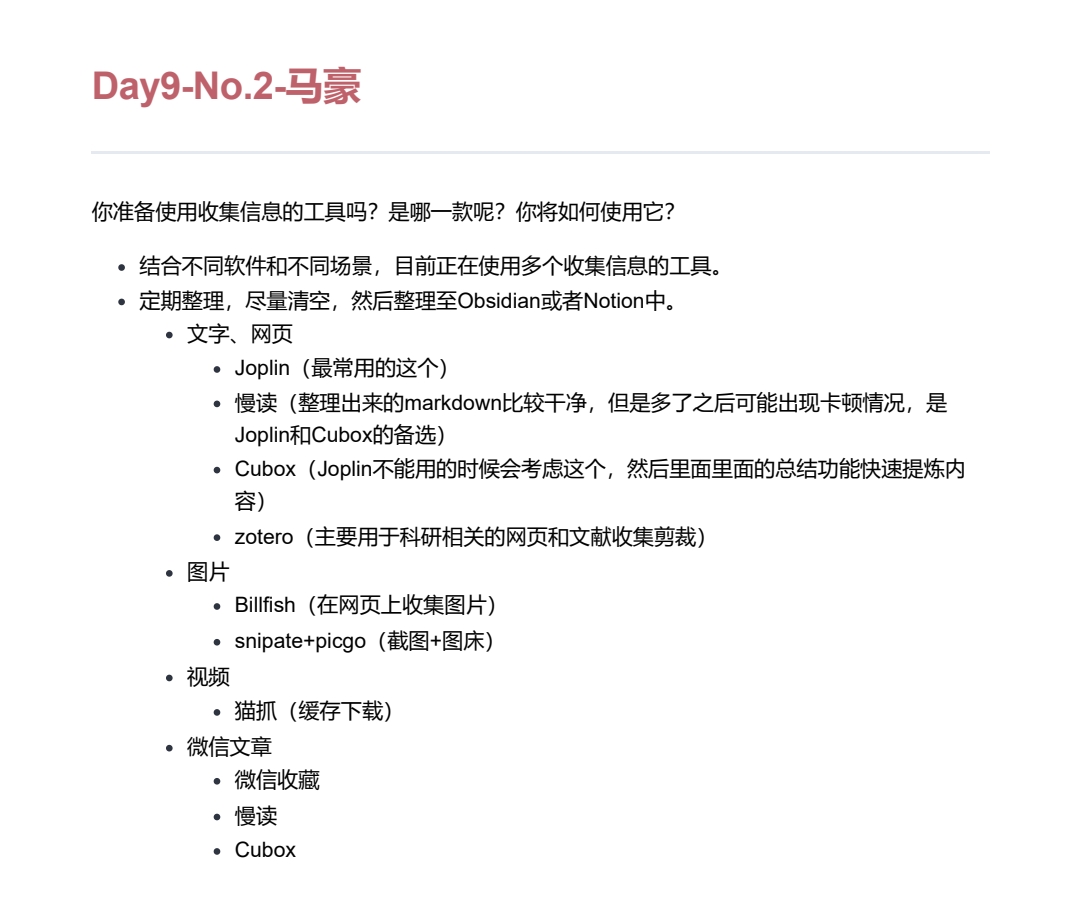 Day9-No.2-马豪

你准备使用收集信息的工具吗？是哪一款呢？你将如何使用它？

- 结合不同软件和不同场景，目前正在使用多个收集信息的工具。
- 定期整理，尽量清空，然后整理至Obsidian或者Notion中。
    - 文字、网页
        - Joplin（最常用的这个）
        - 慢读（整理出来的markdown比较干净，但是多了之后可能出现卡顿情况，是Joplin和Cubox的备选）
        - Cubox（Joplin不能用的时候会考虑这个，然后里面里面的总结功能快速提炼内容）
        - zotero（主要用于科研相关的网页和文献收集剪裁）
    - 图片
        - Billfish（在网页上收集图片）
        - snipate+picgo（截图+图床）
    - 视频
        - 猫抓（缓存下载）
    - 微信文章
        - 微信收藏
        - 慢读
        - Cubox